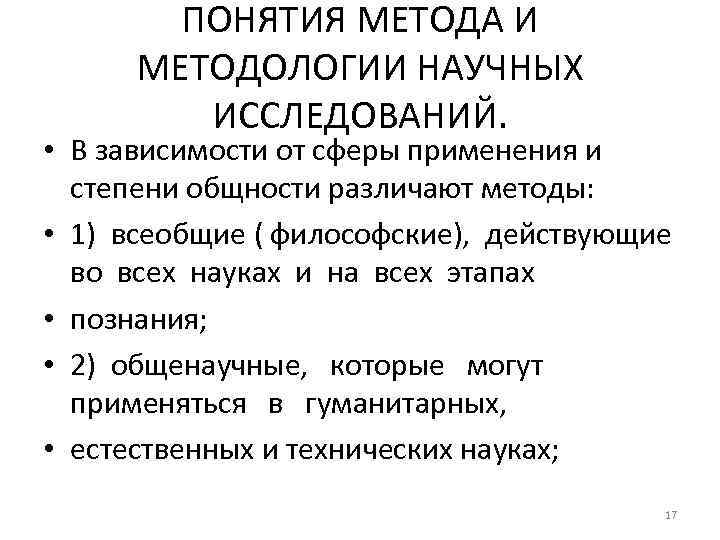 ПОНЯТИЯ МЕТОДА И МЕТОДОЛОГИИ НАУЧНЫХ ИССЛЕДОВАНИЙ.

• В зависимости от сферы применения и степени общности различают методы:

• 1) всеобщие ( философские), действующие во всех науках и на всех этапах

• познания;

• 2) общенаучные, которые могут применяться в гуманитарных,

• естественных и технических науках;

17